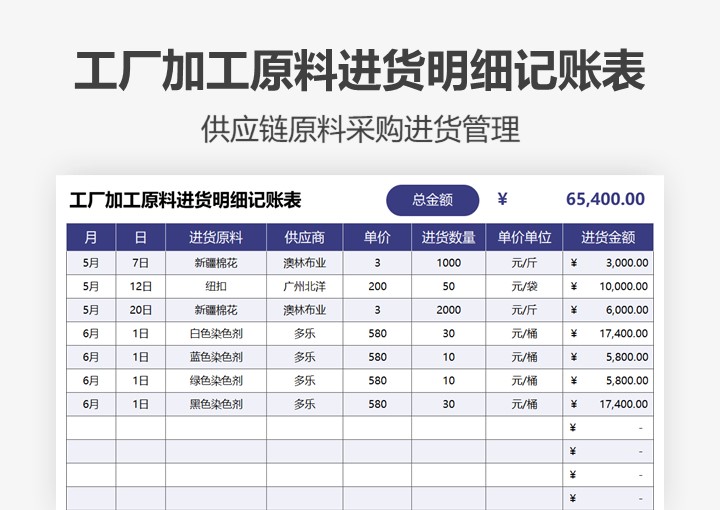 工厂加工原料进货明细记账表

供应链原料采购进货管理

工厂加工原料进货明细记账表 总金额 ¥ 65,400.00

| 月 | 日 | 进货原料 | 供应商 | 单价 | 进货数量 | 单价单位 | 进货金额 |
|---|---|---|---|---|---|---|---|
| 5月 | 7日 | 新疆棉花 | 澳林布业 | 3 | 1000 | 元/斤 | ¥ 3,000.00 |
| 5月 | 12日 | 纽扣 | 广州北洋 | 200 | 50 | 元/袋 | ¥ 10,000.00 |
| 5月 | 20日 | 新疆棉花 | 澳林布业 | 3 | 2000 | 元/斤 | ¥ 6,000.00 |
| 6月 | 1日 | 白色染色剂 | 多乐 | 580 | 30 | 元/桶 | ¥ 17,400.00 |
| 6月 | 1日 | 蓝色染色剂 | 多乐 | 580 | 10 | 元/桶 | ¥ 5,800.00 |
| 6月 | 1日 | 绿色染色剂 | 多乐 | 580 | 10 | 元/桶 | ¥ 5,800.00 |
| 6月 | 1日 | 黑色染色剂 | 多乐 | 580 | 30 | 元/桶 | ¥ 17,400.00 |
| | | | | | | | ¥ - |
| | | | | | | | ¥ - |
| | | | | | | | ¥ - |
| | | | | | | | ¥ - |